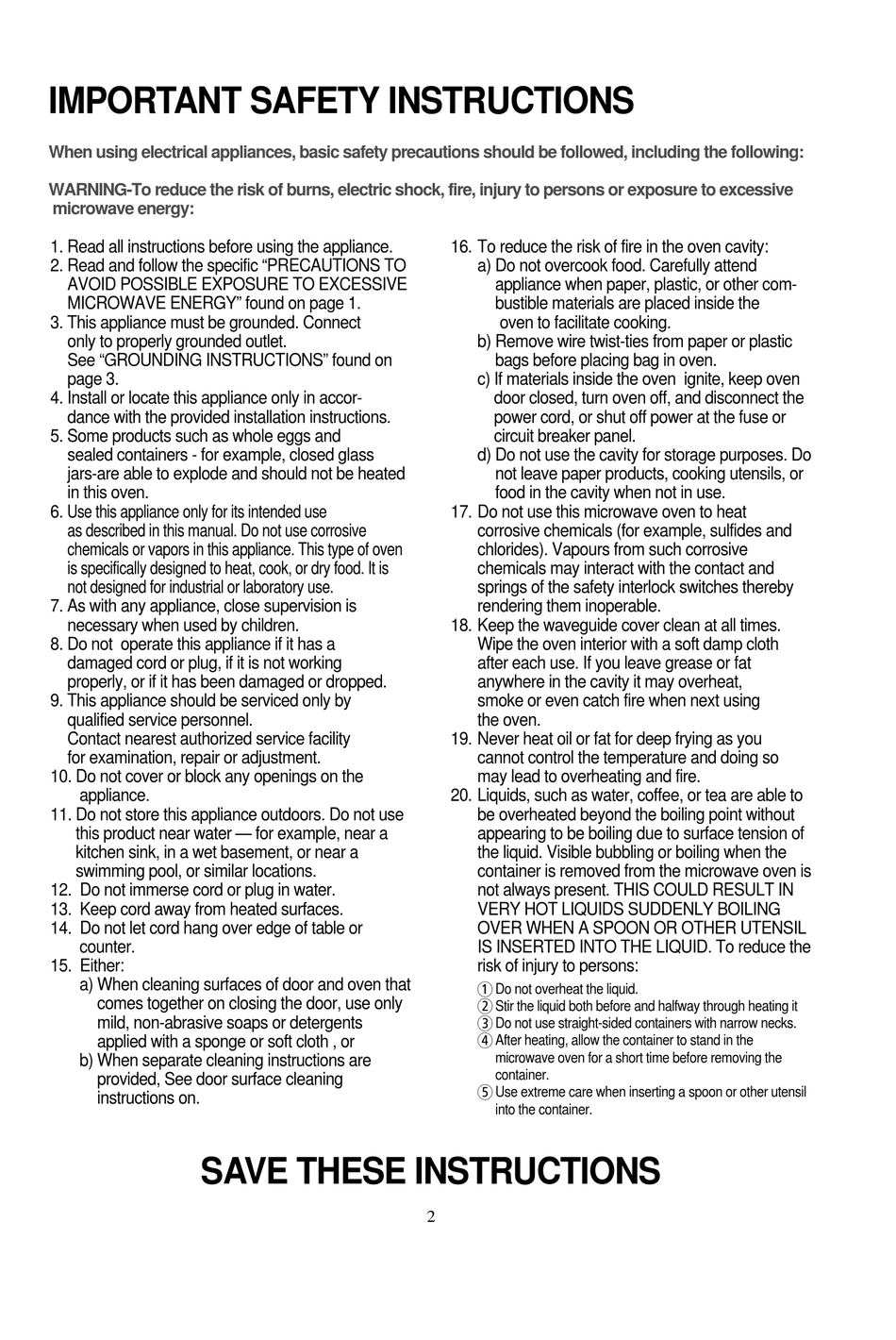 IMPORTANT SAFETY INSTRUCTIONS

When using electrical appliances, basic safety precautions should be followed, including the following:

WARNING-To reduce the risk of burns, electric shock, fire, injury to persons or exposure to excessive microwave energy:

1. Read all instructions before using the appliance.
2. Read and follow the specific “PRECAUTIONS TO AVOID POSSIBLE EXPOSURE TO EXCESSIVE MICROWAVE ENERGY” found on page 1.
3. This appliance must be grounded. Connect only to properly grounded outlet. See “GROUNDING INSTRUCTIONS” found on page 3.
4. Install or locate this appliance only in accordance with the provided installation instructions.
5. Some products such as whole eggs and sealed containers - for example, closed glass jars-are able to explode and should not be heated in this oven.
6. Use this appliance only for its intended use as described in this manual. Do not use corrosive chemicals or vapors in this appliance. This type of oven is specifically designed to heat, cook, or dry food. It is not designed for industrial or laboratory use.
7. As with any appliance, close supervision is necessary when used by children.
8. Do not operate this appliance if it has a damaged cord or plug, if it is not working properly, or if it has been damaged or dropped.
9. This appliance should be serviced only by qualified service personnel. Contact nearest authorized service facility for examination, repair or adjustment.
10. Do not cover or block any openings on the appliance.
11. Do not store this appliance outdoors. Do not use this product near water — for example, near a kitchen sink, in a wet basement, or near a swimming pool, or similar locations.
12. Do not immerse cord or plug in water.
13. Keep cord away from heated surfaces.
14. Do not let cord hang over edge of table or counter.
15. Either:
a) When cleaning surfaces of door and oven that comes together on closing the door, use only mild, non-abrasive soaps or detergents applied with a sponge or soft cloth , or
b) When separate cleaning instructions are provided, See door surface cleaning instructions on.

16. To reduce the risk of fire in the oven cavity:
a) Do not overcook food. Carefully attend appliance when paper, plastic, or other combustible materials are placed inside the oven to facilitate cooking.
b) Remove wire twist-ties from paper or plastic bags before placing bag in oven.
c) If materials inside the oven ignite, keep oven door closed, turn oven off, and disconnect the power cord, or shut off power at the fuse or circuit breaker panel.
d) Do not use the cavity for storage purposes. Do not leave paper products, cooking utensils, or food in the cavity when not in use.
17. Do not use this microwave oven to heat corrosive chemicals (for example, sulfides and chlorides). Vapours from such corrosive chemicals may interact with the contact and springs of the safety interlock switches thereby rendering them inoperable.
18. Keep the waveguide cover clean at all times. Wipe the oven interior with a soft damp cloth after each use. If you leave grease or fat anywhere in the cavity it may overheat, smoke or even catch fire when next using the oven.
19. Never heat oil or fat for deep frying as you cannot control the temperature and doing so may lead to overheating and fire.
20. Liquids, such as water, coffee, or tea are able to be overheated beyond the boiling point without appearing to be boiling due to surface tension of the liquid. Visible bubbling or boiling when the container is removed from the microwave oven is not always present. THIS COULD RESULT IN VERY HOT LIQUIDS SUDDENLY BOILING OVER WHEN A SPOON OR OTHER UTENSIL IS INSERTED INTO THE LIQUID. To reduce the risk of injury to persons:
① Do not overheat the liquid.
② Stir the liquid both before and halfway through heating it
③ Do not use straight-sided containers with narrow necks.
④ After heating, allow the container to stand in the microwave oven for a short time before removing the container.
⑤ Use extreme care when inserting a spoon or other utensil into the container.

SAVE THESE INSTRUCTIONS

2